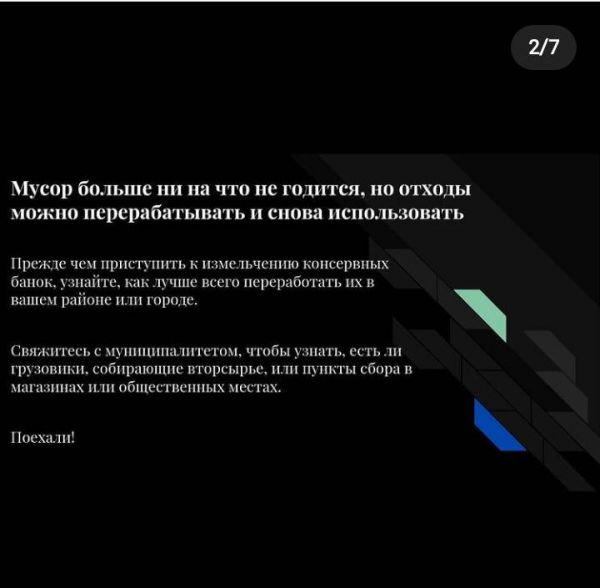 2/7

Мусор больше ни на что не годится, но отходы можно перерабатывать и снова использовать

Прежде чем приступить к измельчению консервных банок, узнайте, как лучше всего переработать их в вашем районе или городе.

Свяжитесь с муниципалитетом, чтобы узнать, есть ли грузовики, собирающие вторсырье, или пункты сбора в магазинах или общественных местах.

Поехали!